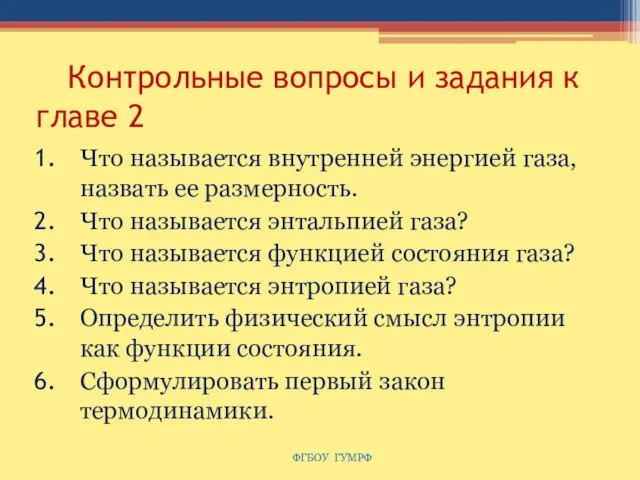 Контрольные вопросы и задания к главе 2

1. Что называется внутренней энергией газа, назвать ее размерность.
2. Что называется энтальпией газа?
3. Что называется функцией состояния газа?
4. Что называется энтропией газа?
5. Определить физический смысл энтропии как функции состояния.
6. Сформулировать первый закон термодинамики.

ФГБОУ ГУМРФ